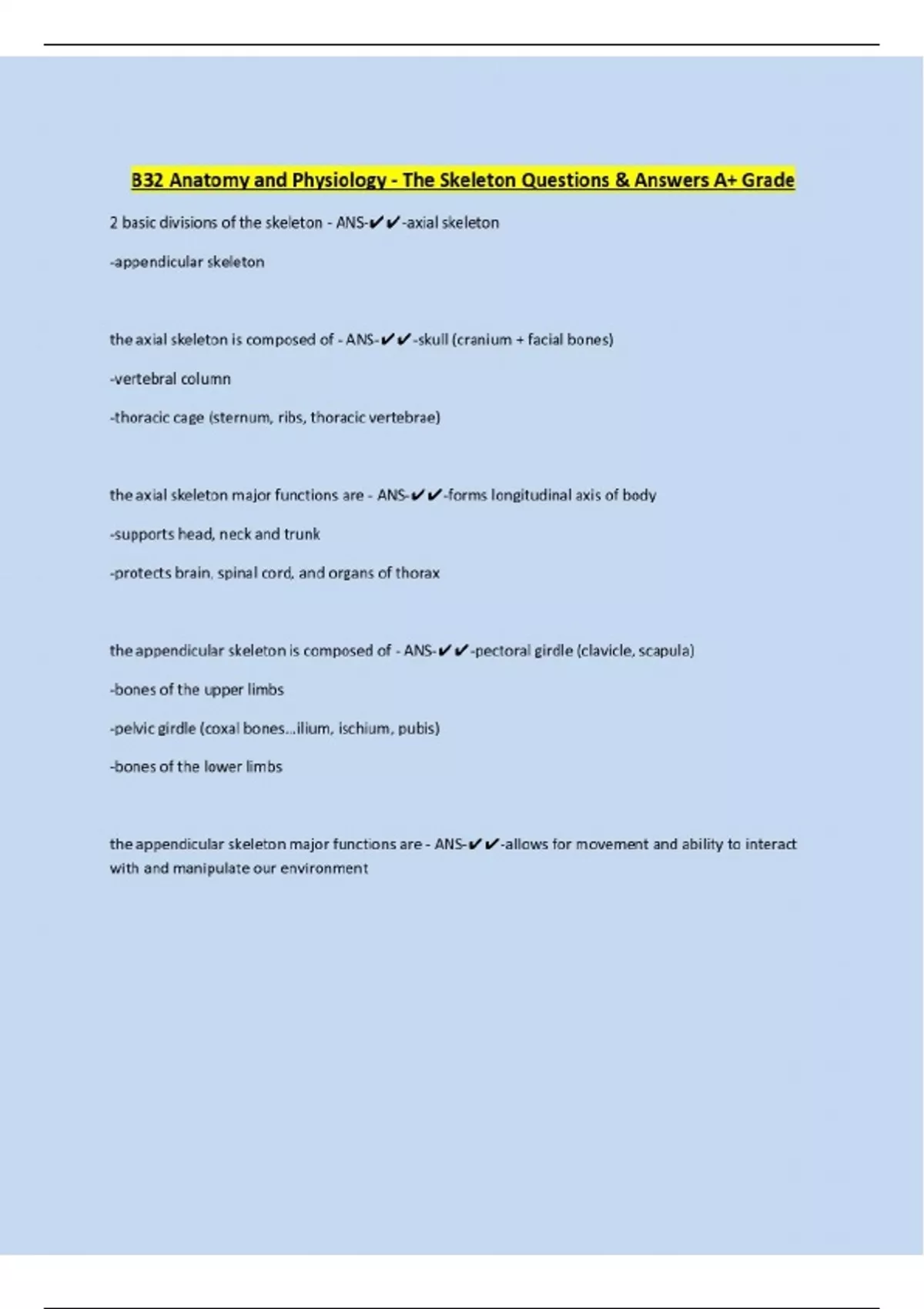 B32 Anatomy and Physiology - The Skeleton Questions & Answers A+ Grade

2 basic divisions of the skeleton - ANS-✔✔-axial skeleton

-appendicular skeleton

the axial skeleton is composed of - ANS-✔✔-skull (cranium + facial bones)

-vertebral column

-thoracic cage (sternum, ribs, thoracic vertebrae)

the axial skeleton major functions are - ANS-✔✔-forms longitudinal axis of body

-supports head, neck and trunk

-protects brain, spinal cord, and organs of thorax

the appendicular skeleton is composed of - ANS-✔✔-pectoral girdle (clavicle, scapula)

-bones of the upper limbs

-pelvic girdle (coxal bones...ilium, ischium, pubis)

-bones of the lower limbs

the appendicular skeleton major functions are - ANS-✔✔-allows for movement and ability to interact with and manipulate our environment